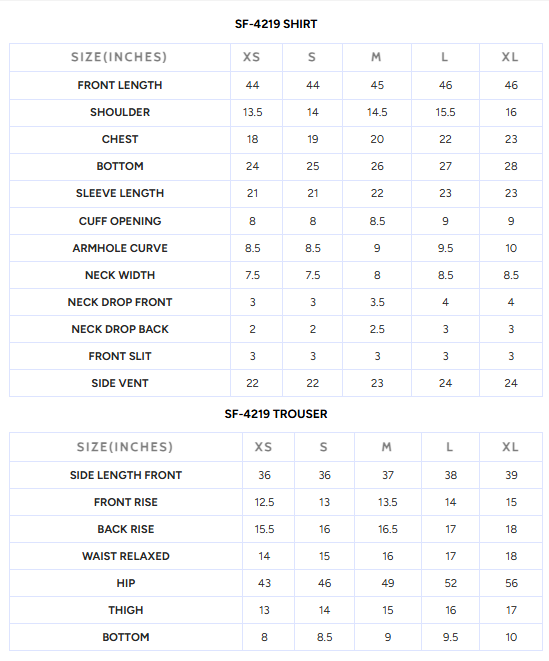 SF-4219 SHIRT

| SIZE(INCHES) | XS | S | M | L | XL |
|---|---|---|---|---|---|
| FRONT LENGTH | 44 | 44 | 45 | 46 | 46 |
| SHOULDER | 13.5 | 14 | 14.5 | 15.5 | 16 |
| CHEST | 18 | 19 | 20 | 22 | 23 |
| BOTTOM | 24 | 25 | 26 | 27 | 28 |
| SLEEVE LENGTH | 21 | 21 | 22 | 23 | 23 |
| CUFF OPENING | 8 | 8 | 8.5 | 9 | 9 |
| ARMHOLE CURVE | 8.5 | 8.5 | 9 | 9.5 | 10 |
| NECK WIDTH | 7.5 | 7.5 | 8 | 8.5 | 8.5 |
| NECK DROP FRONT | 3 | 3 | 3.5 | 4 | 4 |
| NECK DROP BACK | 2 | 2 | 2.5 | 3 | 3 |
| FRONT SLIT | 3 | 3 | 3 | 3 | 3 |
| SIDE VENT | 22 | 22 | 23 | 24 | 24 |

SF-4219 TROUSER

| SIZE(INCHES) | XS | S | M | L | XL |
|---|---|---|---|---|---|
| SIDE LENGTH FRONT | 36 | 36 | 37 | 38 | 39 |
| FRONT RISE | 12.5 | 13 | 13.5 | 14 | 15 |
| BACK RISE | 15.5 | 16 | 16.5 | 17 | 18 |
| WAIST RELAXED | 14 | 15 | 16 | 17 | 18 |
| HIP | 43 | 46 | 49 | 52 | 56 |
| THIGH | 13 | 14 | 15 | 16 | 17 |
| BOTTOM | 8 | 8.5 | 9 | 9.5 | 10 |